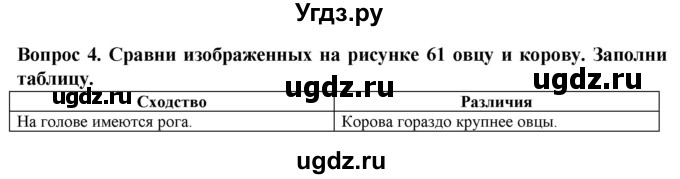 Угдз.ру

Вопрос 4. Сравни изображенных на рисунке 61 овцу и корову. Заполни таблицу.

ugdz.ru ugdz.ru

ugdz.ru

| Сходство | Различия |
|---|---|
| На голове имеются рога. | Корова гораздо крупнее овцы. |

ugdz.ru